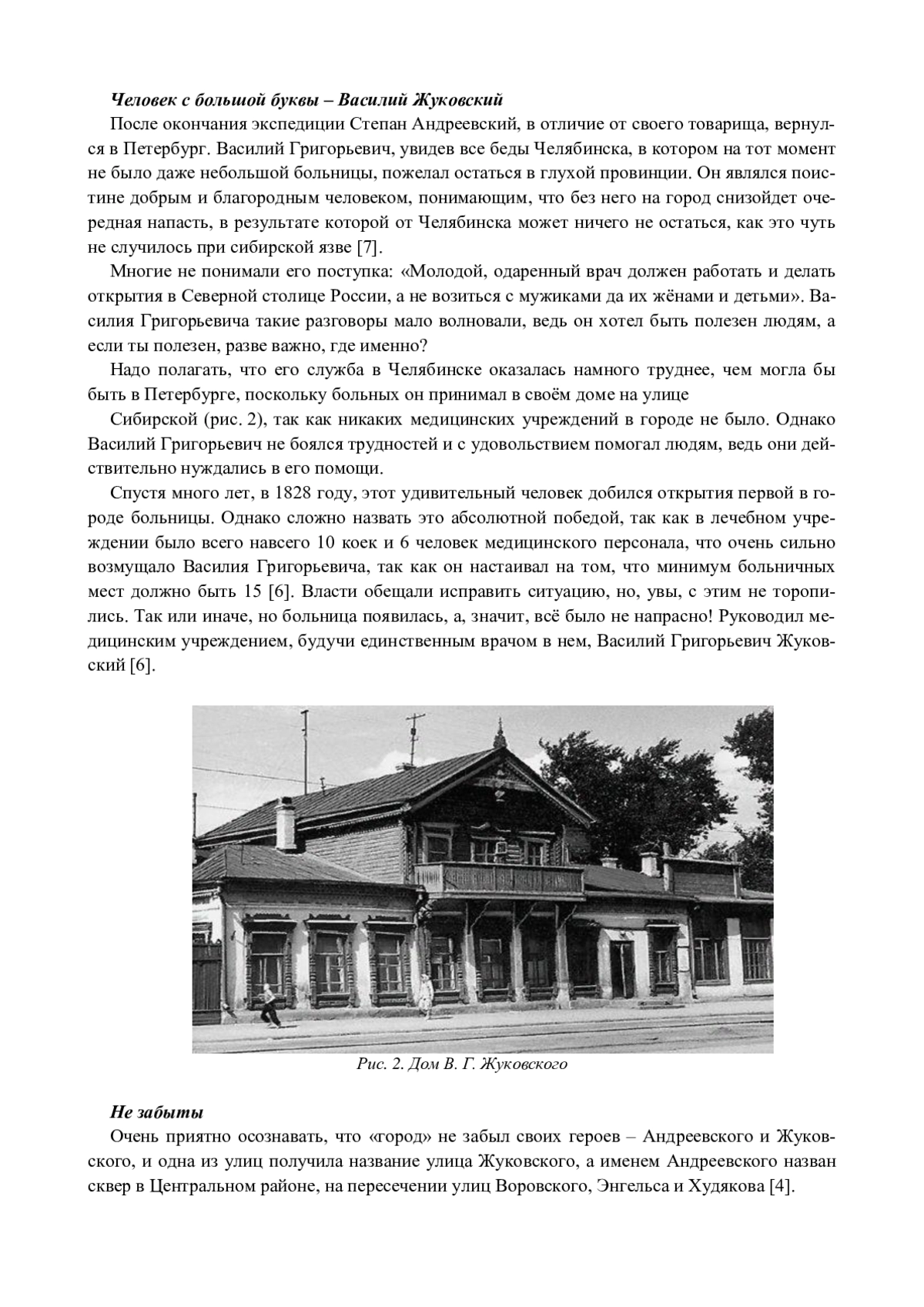 Человек с большой буквы – Василий Жуковский

После окончания экспедиции Степан Андреевский, в отличие от своего товарища, вернулся в Петербург. Василий Григорьевич, увидев все беды Челябинска, в котором на тот момент не было даже небольшой больницы, пожелал остаться в глухой провинции. Он являлся поистине добрым и благородным человеком, понимающим, что без него на город снизойдет очередная напасть, в результате которой от Челябинска может ничего не остаться, как это чуть не случилось при сибирской язве [7].

Многие не понимали его поступка: «Молодой, одаренный врач должен работать и делать открытия в Северной столице России, а не возиться с мужиками да их жёнами и детьми». Василия Григорьевича такие разговоры мало волновали, ведь он хотел быть полезен людям, а если ты полезен, разве важно, где именно?

Надо полагать, что его служба в Челябинске оказалась намного труднее, чем могла бы быть в Петербурге, поскольку больных он принимал в своём доме на улице

Сибирской (рис. 2), так как никаких медицинских учреждений в городе не было. Однако Василий Григорьевич не боялся трудностей и с удовольствием помогал людям, ведь они действительно нуждались в его помощи.

Спустя много лет, в 1828 году, этот удивительный человек добился открытия первой в городе больницы. Однако сложно назвать это абсолютной победой, так как в лечебном учреждении было всего навсего 10 коек и 6 человек медицинского персонала, что очень сильно возмущало Василия Григорьевича, так как он настаивал на том, что минимум больничных мест должно быть 15 [6]. Власти обещали исправить ситуацию, но, увы, с этим не торопились. Так или иначе, но больница появилась, а, значит, всё было не напрасно! Руководил медицинским учреждением, будучи единственным врачом в нем, Василий Григорьевич Жуковский [6].

Рис. 2. Дом В. Г. Жуковского

Не забыты

Очень приятно осознавать, что «город» не забыл своих героев – Андреевского и Жуковского, и одна из улиц получила название улица Жуковского, а именем Андреевского назван сквер в Центральном районе, на пересечении улиц Воровского, Энгельса и Худякова [4].